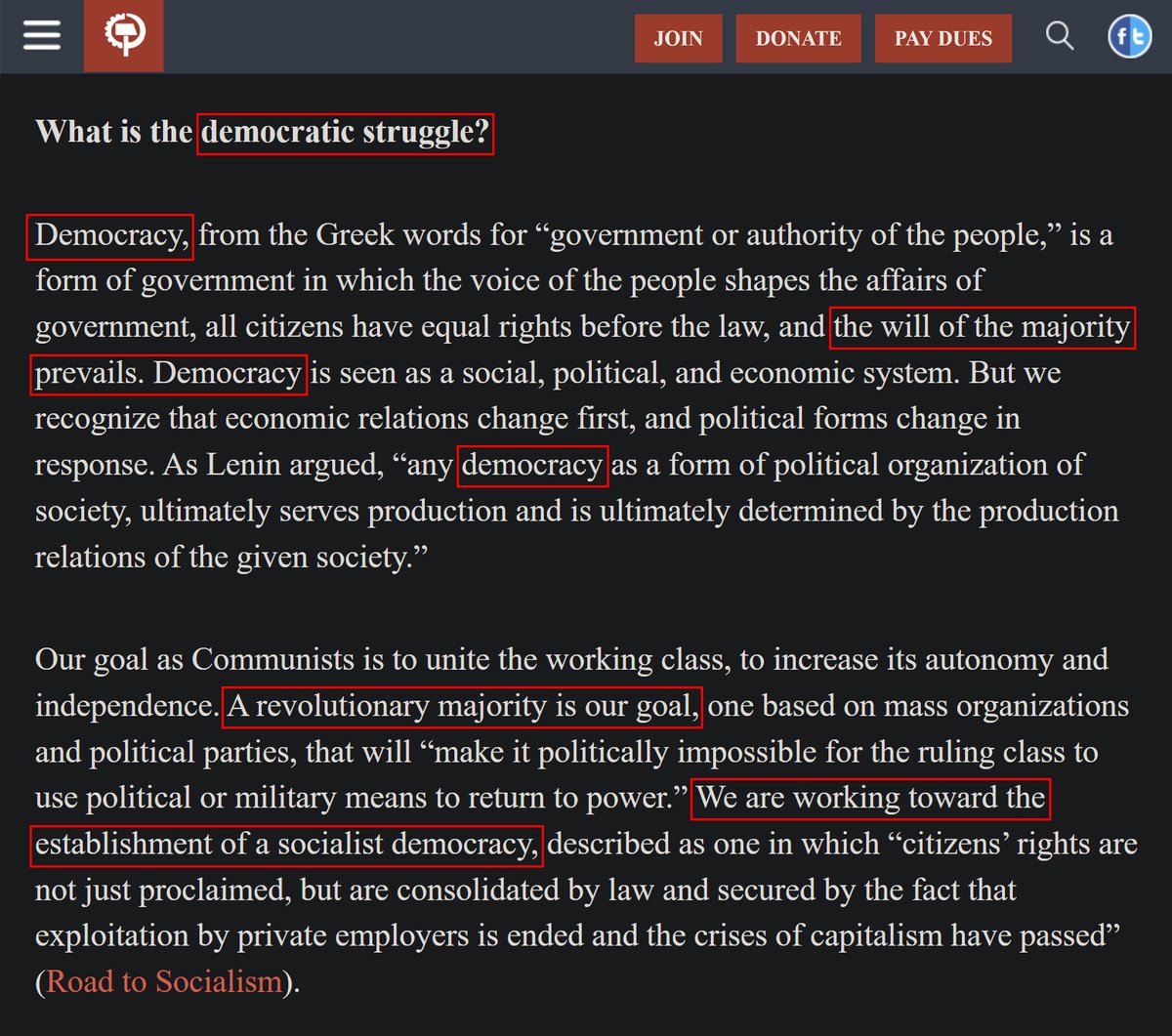 JOIN DONATE PAY DUES

**What is the democratic struggle?**

Democracy, from the Greek words for “government or authority of the people,” is a form of government in which the voice of the people shapes the affairs of government, all citizens have equal rights before the law, and the will of the majority prevails. Democracy is seen as a social, political, and economic system. But we recognize that economic relations change first, and political forms change in response. As Lenin argued, “any democracy as a form of political organization of society, ultimately serves production and is ultimately determined by the production relations of the given society.”

Our goal as Communists is to unite the working class, to increase its autonomy and independence. A revolutionary majority is our goal, one based on mass organizations and political parties, that will “make it politically impossible for the ruling class to use political or military means to return to power.” We are working toward the establishment of a socialist democracy, described as one in which “citizens’ rights are not just proclaimed, but are consolidated by law and secured by the fact that exploitation by private employers is ended and the crises of capitalism have passed” (Road to Socialism).